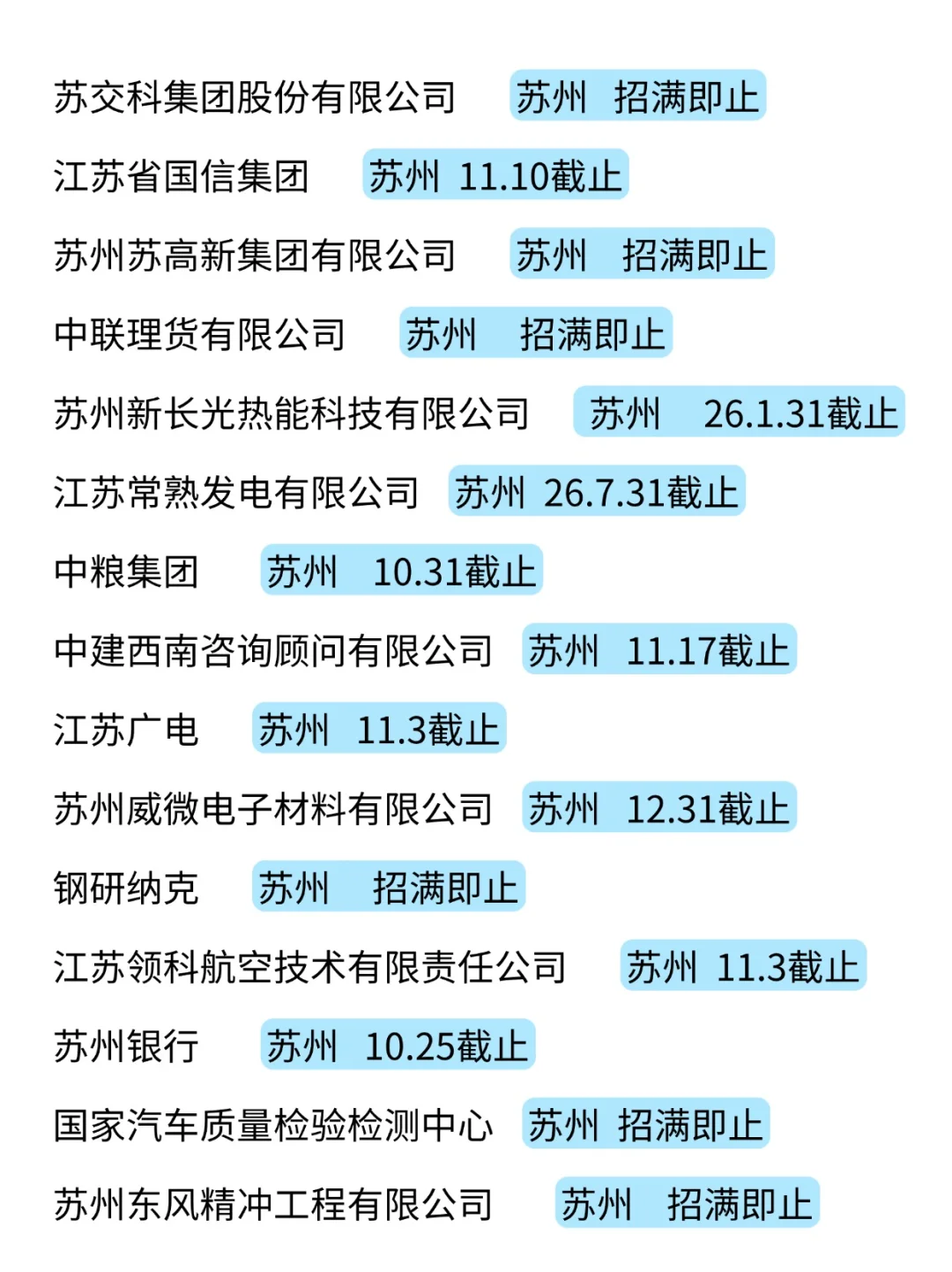 苏交科集团股份有限公司 苏州 招满即止

江苏省国信集团 苏州 11.10截止

苏州苏高新集团有限公司 苏州 招满即止

中联理货有限公司 苏州 招满即止

苏州新长光热能科技有限公司 苏州 26.1.31截止

江苏常熟发电有限公司 苏州 26.7.31截止

中粮集团 苏州 10.31截止

中建西南咨询顾问有限公司 苏州 11.17截止

江苏广电 苏州 11.3截止

苏州威微电子材料有限公司 苏州 12.31截止

钢研纳克 苏州 招满即止

江苏领科航空技术有限责任公司 苏州 11.3截止

苏州银行 苏州 10.25截止

国家汽车质量检验检测中心 苏州 招满即止

苏州东风精冲工程有限公司 苏州 招满即止